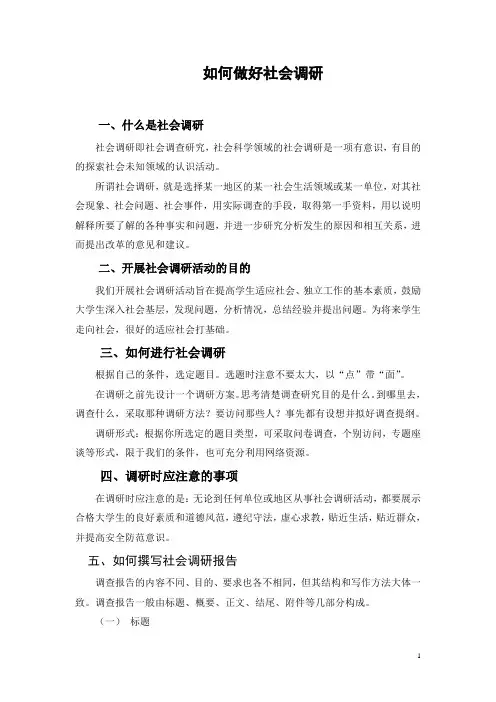 如何做好社会调研

一、什么是社会调研

社会调研即社会调查研究，社会科学领域的社会调研是一项有意识，有目的的探索社会未知领域的认识活动。

所谓社会调研，就是选择某一地区的某一社会生活领域或某一单位，对其社会现象、社会问题、社会事件，用实际调查的手段，取得第一手资料，用以说明解释所要了解的各种事实和问题，并进一步研究分析发生的原因和相互关系，进而提出改革的意见和建议。

二、开展社会调研活动的目的

我们开展社会调研活动旨在提高学生适应社会、独立工作的基本素质，鼓励大学生深入社会基层，发现问题，分析情况，总结经验并提出问题。为将来学生走向社会，很好的适应社会打基础。

三、如何进行社会调研

根据自己的条件，选定题目。选题时注意不要太大，以“点”带“面”。

在调研之前先设计一个调研方案。思考清楚调查研究目的是什么。到哪里去，调查什么，采取那种调研方法？要访问那些人？事先都有设想并拟好调查提纲。

调研形式：根据你所选定的题目类型，可采取问卷调查，个别访问，专题座谈等形式，限于我们的条件，也可充分利用网络资源。

四、调研时应注意的事项

在调研时应注意的是：无论到任何单位或地区从事社会调研活动，都要展示合格大学生的良好素质和道德风范，遵纪守法，虚心求教，贴近生活，贴近群众，并提高安全防范意识。

五、如何撰写社会调研报告

调查报告的内容不同、目的、要求也各不相同，但其结构和写作方法大体一致。调查报告一般由标题、概要、正文、结尾、附件等几部分构成。

（一） 标题

1